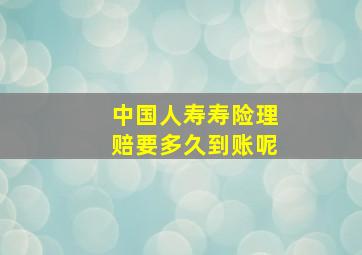 中国人寿寿险理赔要多久到账呢